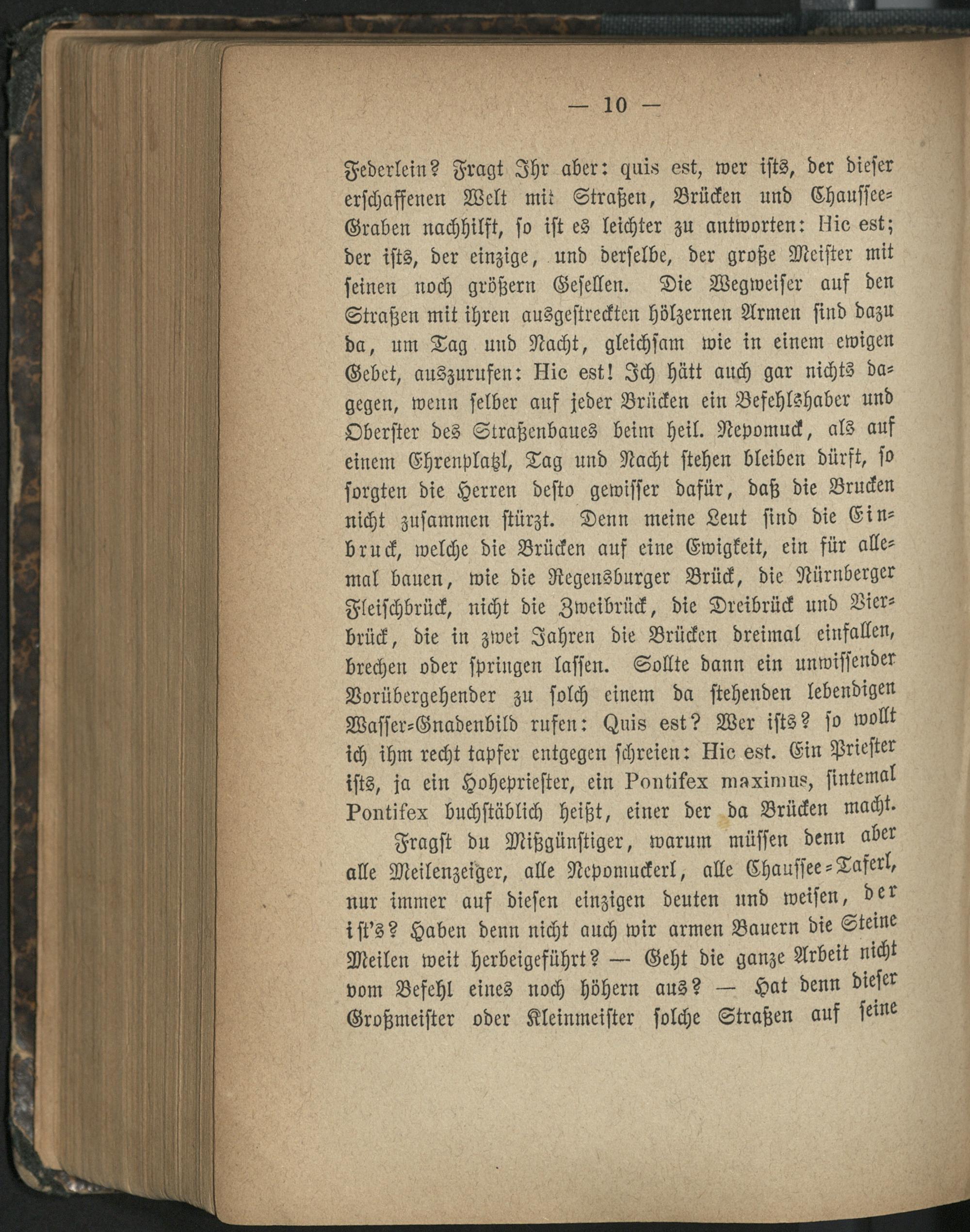 — 10 —

Federlein? Fragt Ihr aber: quis est, wer ists, der dieser erschaffenen Welt mit Straßen, Brücken und Chaussee-Graben nachhilft, so ist es leichter zu antworten: Hic est; der ists, der einzige, und derselbe, der große Meister mit seinen noch größern Gesellen. Die Wegweiser auf den Straßen mit ihren ausgestreckten hölzernen Armen sind dazu da, um Tag und Nacht, gleichsam wie in einem ewigen Gebet, auszurufen: Hic est! Ich hätt auch gar nichts dagegen, wenn selber auf jeder Brücken ein Befehlshaber und Oberster des Straßenbaues beim heil. Nepomuck, als auf einem Ehrenplatzl, Tag und Nacht stehen bleiben dürft, so sorgten die Herren desto gewisser dafür, daß die Brucken nicht zusammen stürzt. Denn meine Leut sind die Einbruck, welche die Brücken auf eine Ewigkeit, ein für allemal bauen, wie die Regensburger Brück, die Nürnberger Fleischbrück, nicht die Zweibrück, die Dreibrück und Vierbrück, die in zwei Jahren die Brücken dreimal einfallen, brechen oder springen lassen. Sollte dann ein unwissender Vorübergehender zu solch einem da stehenden lebendigen Wasser-Gnadenbild rufen: Quis est? Wer ists? so wollt ich ihm recht tapfer entgegen schreien: Hic est. Ein Priester ists, ja ein Hohepriester, ein Pontifex maximus, sintemal Pontifex buchstäblich heißt, einer der da Brücken macht.

Fragst du Mißgünstiger, warum müssen denn aber alle Meilenzeiger, alle Nepomuckerl, alle Chaussee-Taferl, nur immer auf diesen einzigen deuten und weisen, der ist's? Haben denn nicht auch wir armen Bauern die Steine Meilen weit herbeigeführt? — Geht die ganze Arbeit nicht vom Befehl eines noch höhern aus? — Hat denn dieser Großmeister oder Kleinmeister solche Straßen auf seine